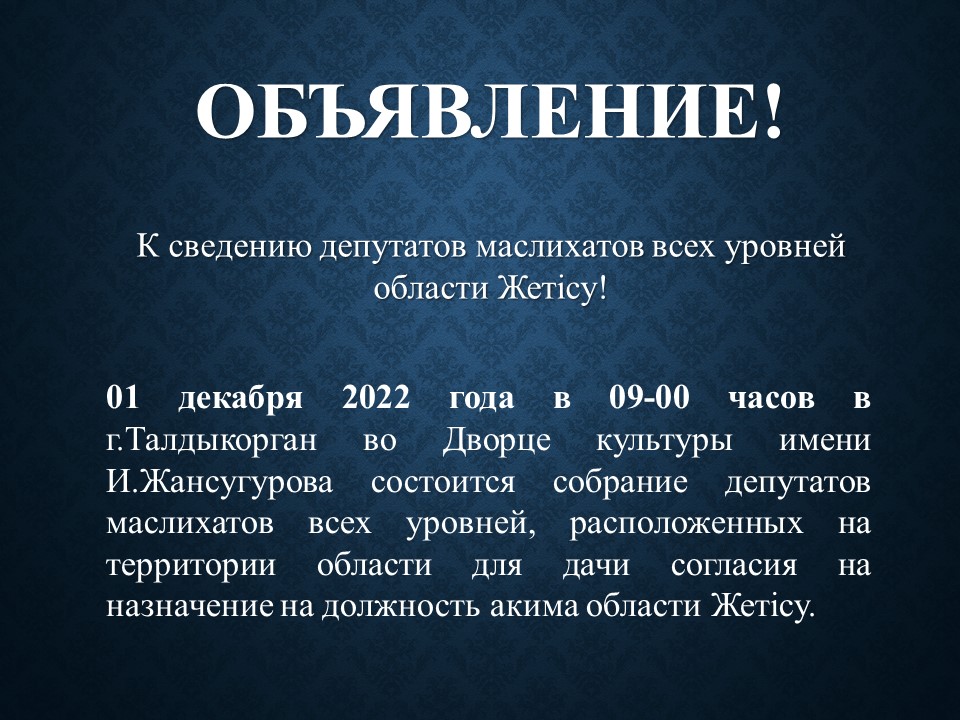 ОБЪЯВЛЕНИЕ!

К сведению депутатов маслихатов всех уровней области Жетісу!

01 декабря 2022 года в 09-00 часов в г.Талдыкорган во Дворце культуры имени И.Жансугурова состоится собрание депутатов маслихатов всех уровней, расположенных на территории области для дачи согласия на назначение на должность акима области Жетісу.